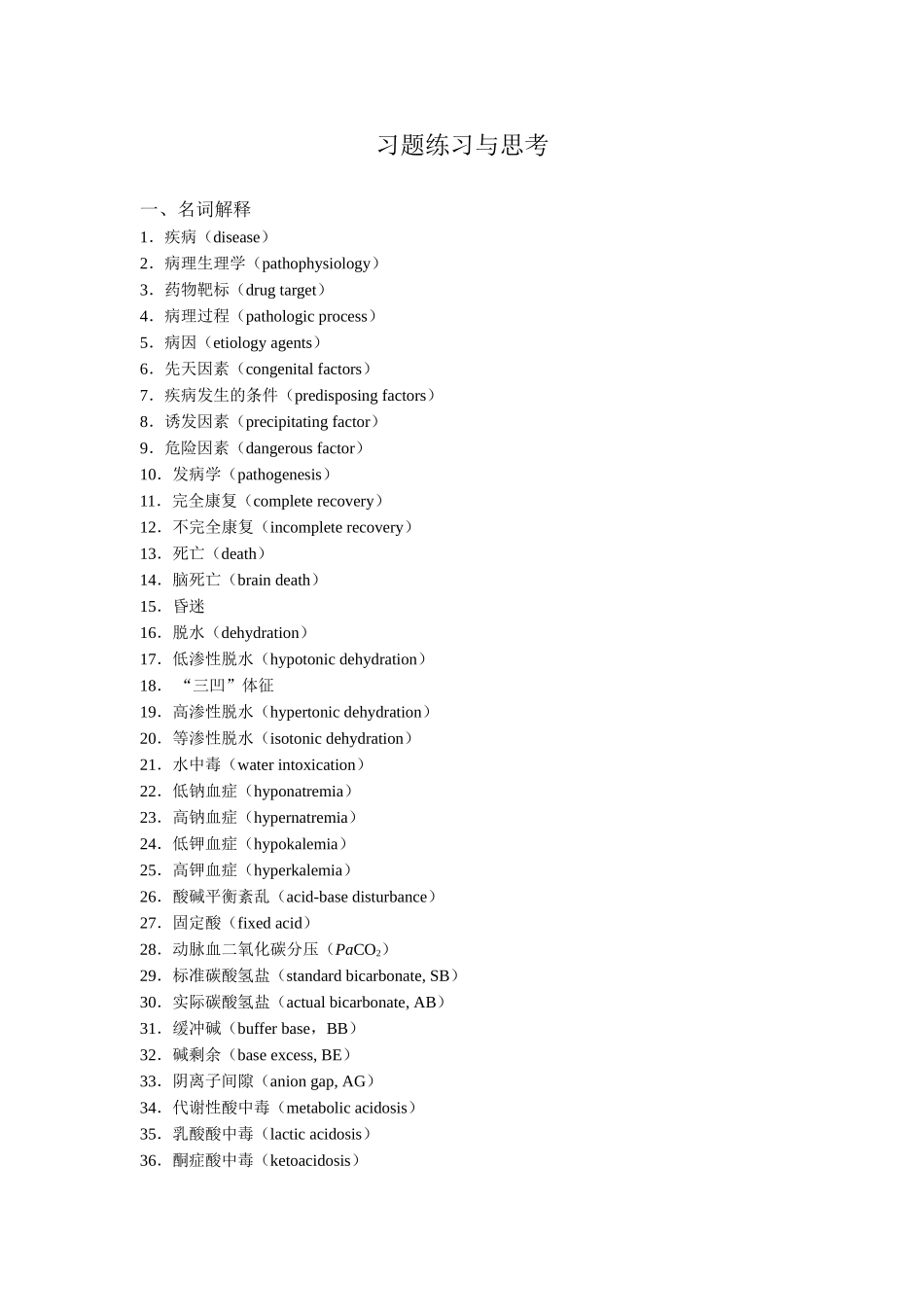 习题练习与思考

一、名词解释

1．疾病（disease）
2．病理生理学（pathophysiology）
3．药物靶标（drug target）
4．病理过程（pathologic process）
5．病因（etiology agents）
6．先天因素（congenital factors）
7．疾病发生的条件（predisposing factors）
8．诱发因素（precipitating factor）
9．危险因素（dangerous factor）
10．发病学（pathogenesis）
11．完全康复（complete recovery）
12．不完全康复（incomplete recovery）
13．死亡（death）
14．脑死亡（brain death）
15．昏迷
16．脱水（dehydration）
17．低渗性脱水（hypotonic dehydration）
18．“三凹”体征
19．高渗性脱水（hypertonic dehydration）
20．等渗性脱水（isotonic dehydration）
21．水中毒（water intoxication）
22．低钠血症（hyponatremia）
23．高钠血症（hypernatremia）
24．低钾血症（hypokalemia）
25．高钾血症（hyperkalemia）
26．酸碱平衡紊乱（acid-base disturbance）
27．固定酸（fixed acid）
28．动脉血二氧化碳分压（$PaCO_2$）
29．标准碳酸氢盐（standard bicarbonate, SB）
30．实际碳酸氢盐（actual bicarbonate, AB）
31．缓冲碱（buffer base，BB）
32．碱剩余（base excess, BE）
33．阴离子间隙（anion gap, AG）
34．代谢性酸中毒（metabolic acidosis）
35．乳酸酸中毒（lactic acidosis）
36．酮症酸中毒（ketoacidosis）